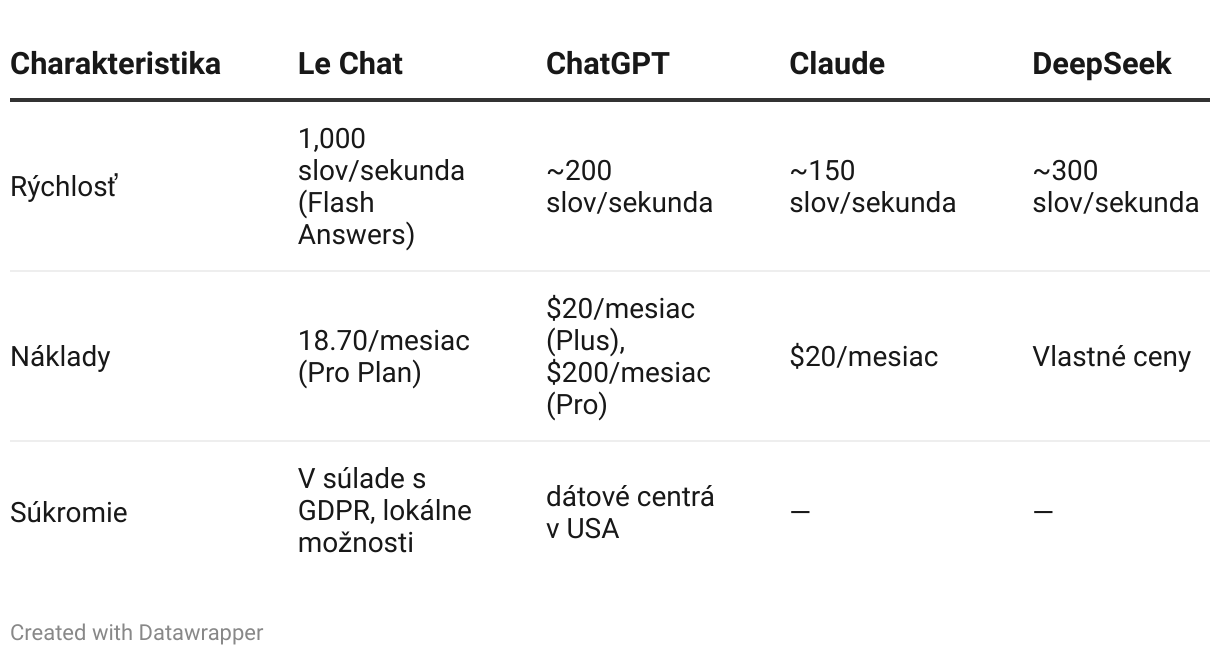 | Charakteristika | Le Chat | ChatGPT | Claude | DeepSeek |
|---|---|---|---|---|
| Rýchlosť | 1,000 slov/sekunda (Flash Answers) | ~200 slov/sekunda | ~150 slov/sekunda | ~300 slov/sekunda |
| Náklady | 18.70/mesiac (Pro Plan) | \$20/mesiac (Plus), \$200/mesiac (Pro) | \$20/mesiac | Vlastné ceny |
| Súkromie | V súlade s GDPR, lokálne možnosti | dátové centrá v USA | — | — |

Created with Datawrapper